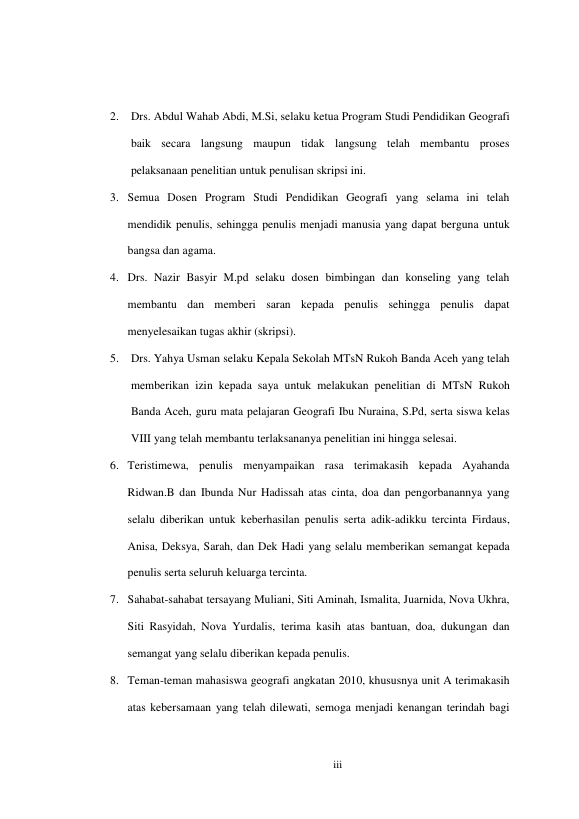 2. Drs. Abdul Wahab Abdi, M.Si, selaku ketua Program Studi Pendidikan Geografi baik secara langsung maupun tidak langsung telah membantu proses pelaksanaan penelitian untuk penulisan skripsi ini.

3. Semua Dosen Program Studi Pendidikan Geografi yang selama ini telah mendidik penulis, sehingga penulis menjadi manusia yang dapat berguna untuk bangsa dan agama.

4. Drs. Nazir Basyir M.pd selaku dosen bimbingan dan konseling yang telah membantu dan memberi saran kepada penulis sehingga penulis dapat menyelesaikan tugas akhir (skripsi).

5. Drs. Yahya Usman selaku Kepala Sekolah MTsN Rukoh Banda Aceh yang telah memberikan izin kepada saya untuk melakukan penelitian di MTsN Rukoh Banda Aceh, guru mata pelajaran Geografi Ibu Nuraina, S.Pd, serta siswa kelas VIII yang telah membantu terlaksananya penelitian ini hingga selesai.

6. Teristimewa, penulis menyampaikan rasa terimakasih kepada Ayahanda Ridwan.B dan Ibunda Nur Hadissah atas cinta, doa dan pengorbanannya yang selalu diberikan untuk keberhasilan penulis serta adik-adikku tercinta Firdaus, Anisa, Deksya, Sarah, dan Dek Hadi yang selalu memberikan semangat kepada penulis serta seluruh keluarga tercinta.

7. Sahabat-sahabat tersayang Muliani, Siti Aminah, Ismalita, Juarnida, Nova Ukhra, Siti Rasyidah, Nova Yurdalis, terima kasih atas bantuan, doa, dukungan dan semangat yang selalu diberikan kepada penulis.

8. Teman-teman mahasiswa geografi angkatan 2010, khususnya unit A terimakasih atas kebersamaan yang telah dilewati, semoga menjadi kenangan terindah bagi

iii